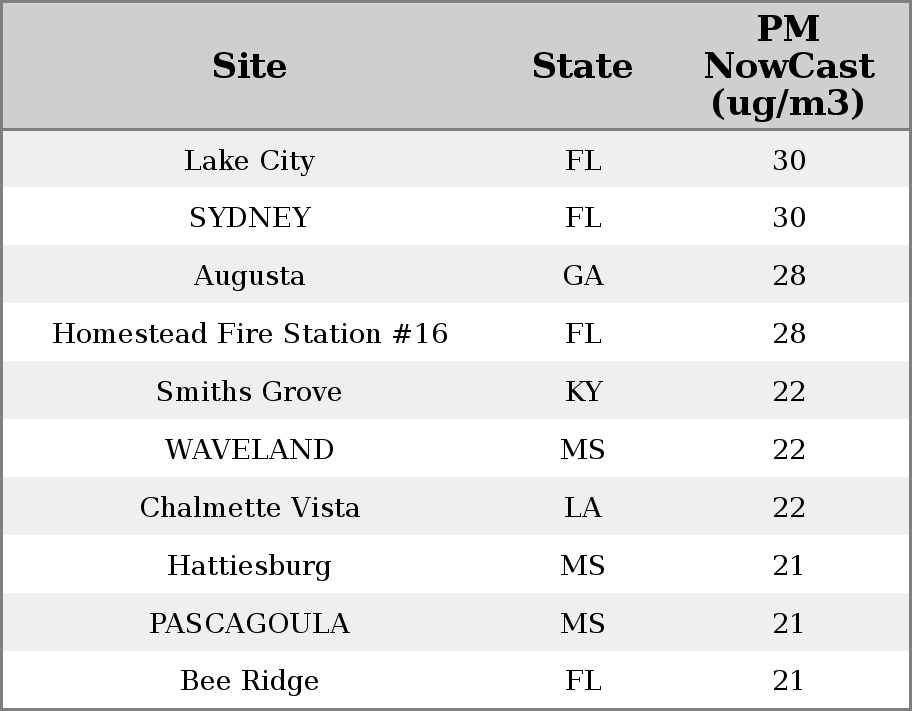 | Site | State | PM NowCast (ug/m3) |
|---|---|---|
| Lake City | FL | 30 |
| SYDNEY | FL | 30 |
| Augusta | GA | 28 |
| Homestead Fire Station #16 | FL | 28 |
| Smiths Grove | KY | 22 |
| WAVELAND | MS | 22 |
| Chalmette Vista | LA | 22 |
| Hattiesburg | MS | 21 |
| PASCAGOULA | MS | 21 |
| Bee Ridge | FL | 21 |